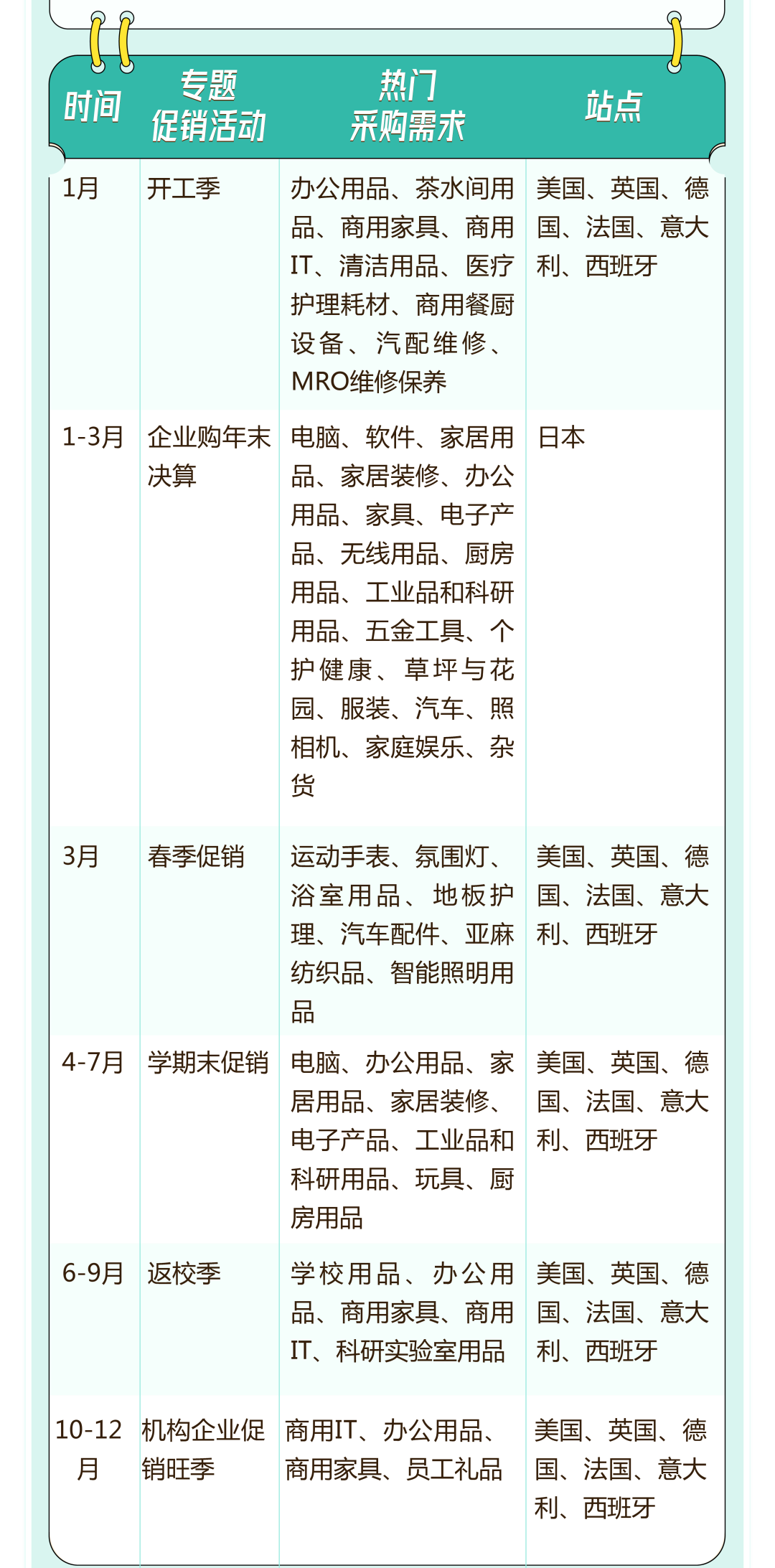 | 时间 | 专题促销活动 | 热门采购需求 | 站点 |
|---|---|---|---|
| 1月 | 开工季 | 办公用品、茶水间用品、商用家具、商用IT、清洁用品、医疗护理耗材、商用餐厨设备、汽配维修、MRO维修保养 | 美国、英国、德国、法国、意大利、西班牙 |
| 1-3月 | 企业购年末决算 | 电脑、软件、家居用品、家居装修、办公用品、家具、电子产品、无线用品、厨房用品、工业品和科研用品、五金工具、个护健康、草坪与花园、服装、汽车、照相机、家庭娱乐、杂货 | 日本 |
| 3月 | 春季促销 | 运动手表、氛围灯、浴室用品、地板护理、汽车配件、亚麻纺织品、智能照明用品 | 美国、英国、德国、法国、意大利、西班牙 |
| 4-7月 | 学期末促销 | 电脑、办公用品、家居用品、家居装修、电子产品、工业品和科研用品、玩具、厨房用品 | 美国、英国、德国、法国、意大利、西班牙 |
| 6-9月 | 返校季 | 学校用品、办公用品、商用家具、商用IT、科研实验室用品 | 美国、英国、德国、法国、意大利、西班牙 |
| 10-12月 | 机构企业促销旺季 | 商用IT、办公用品、商用家具、员工礼品 | 美国、英国、德国、法国、意大利、西班牙 |